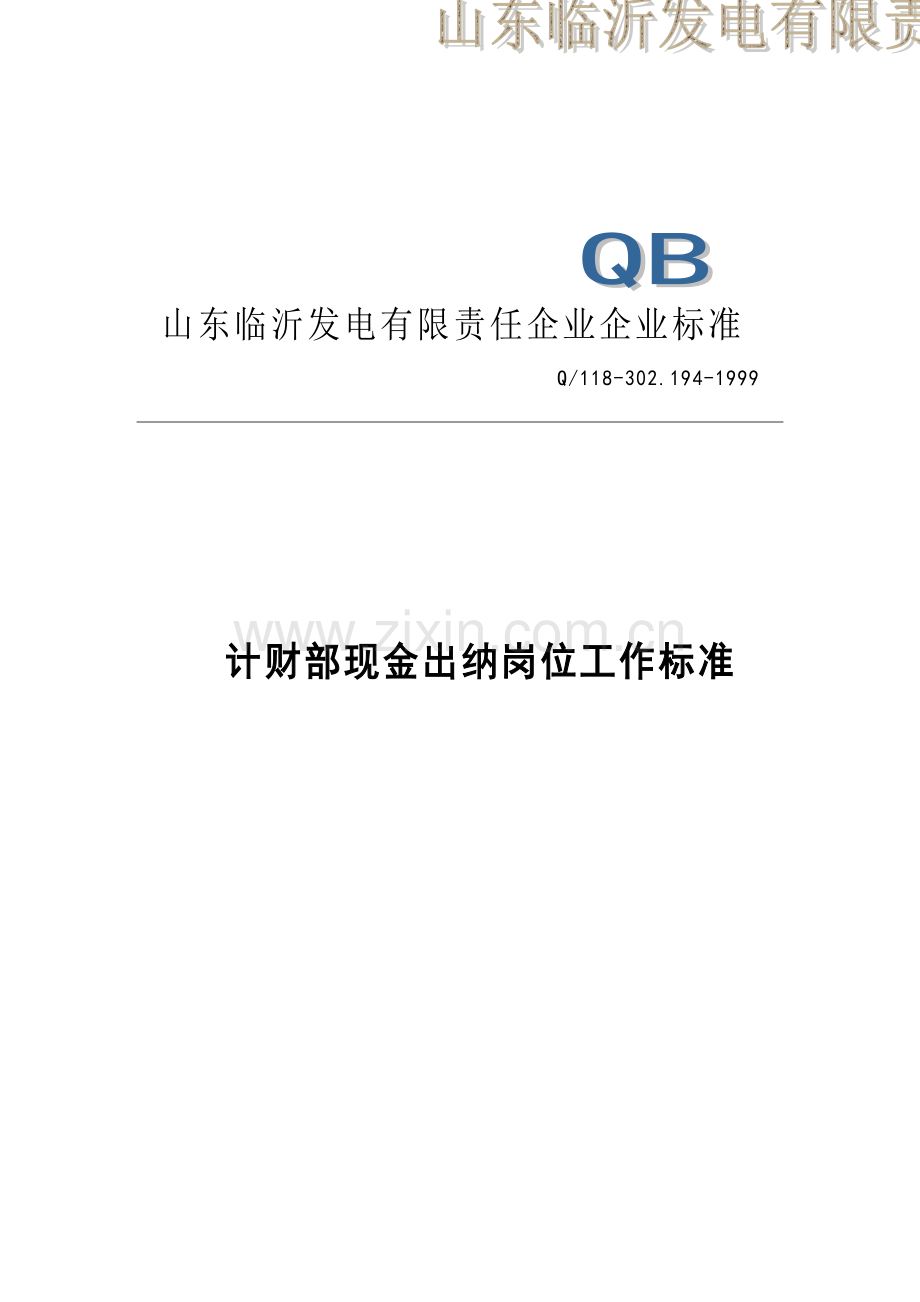 山东临沂发电有限责

QB

山东临沂发电有限责任企业企业标准

Q/118-302.194-1999

www.zixin.com.cn

计财部现金出纳岗位工作标准